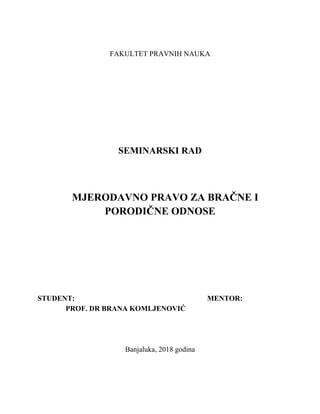 FAKULTET PRAVNIH NAUKA

SEMINARSKI RAD

MJERODAVNO PRAVO ZA BRAČNE I PORODIČNE ODNOSE

STUDENT: MENTOR:
PROF. DR BRANA KOMLJENOVIĆ

Banjaluka, 2018 godina